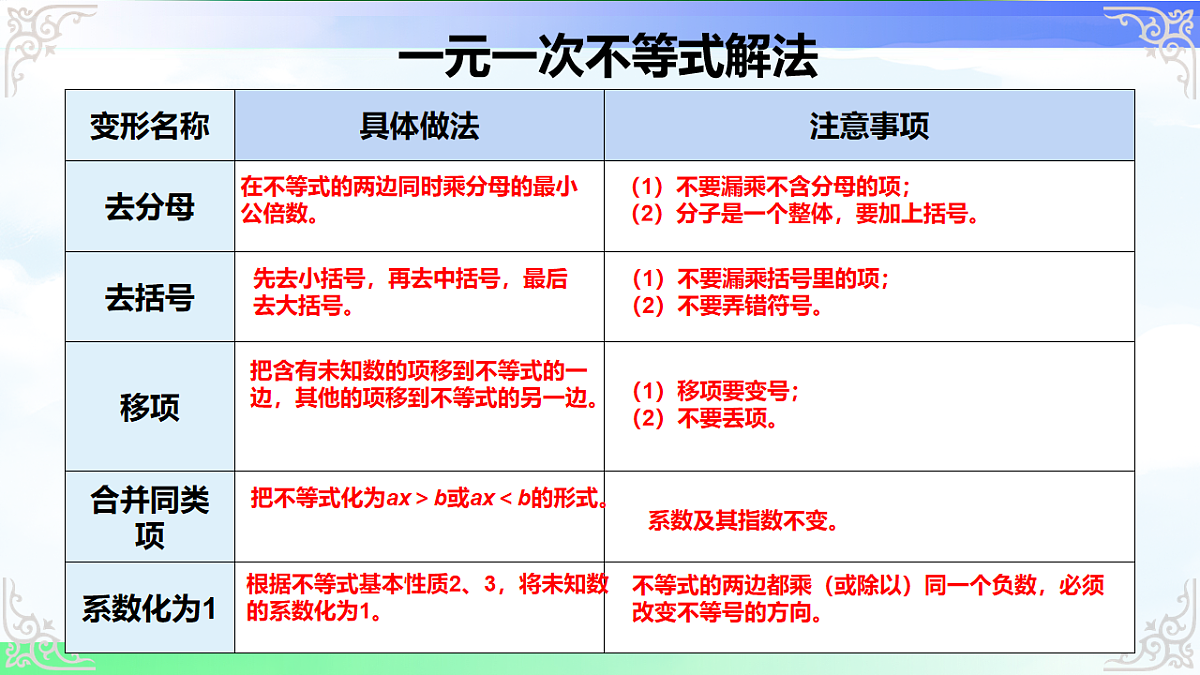 一元一次不等式解法

| 变形名称 | 具体做法 | 注意事项 |
|---|---|---|
| 去分母 | 在不等式的两边同时乘分母的最小公倍数。 | （1）不要漏乘不含分母的项；（2）分子是一个整体，要加上括号。 |
| 去括号 | 先去小括号，再去中括号，最后去大括号。 | （1）不要漏乘括号里的项；（2）不要弄错符号。 |
| 移项 | 把含有未知数的项移到不等式的一边，其他的项移到不等式的另一边。 | （1）移项要变号；（2）不要丢项。 |
| 合并同类项 | 把不等式化为$ax > b$或$ax < b$的形式。 | 系数及其指数不变。 |
| 系数化为1 | 根据不等式基本性质2、3，将未知数的系数化为1。 | 不等式的两边都乘（或除以）同一个负数，必须改变不等号的方向。 |